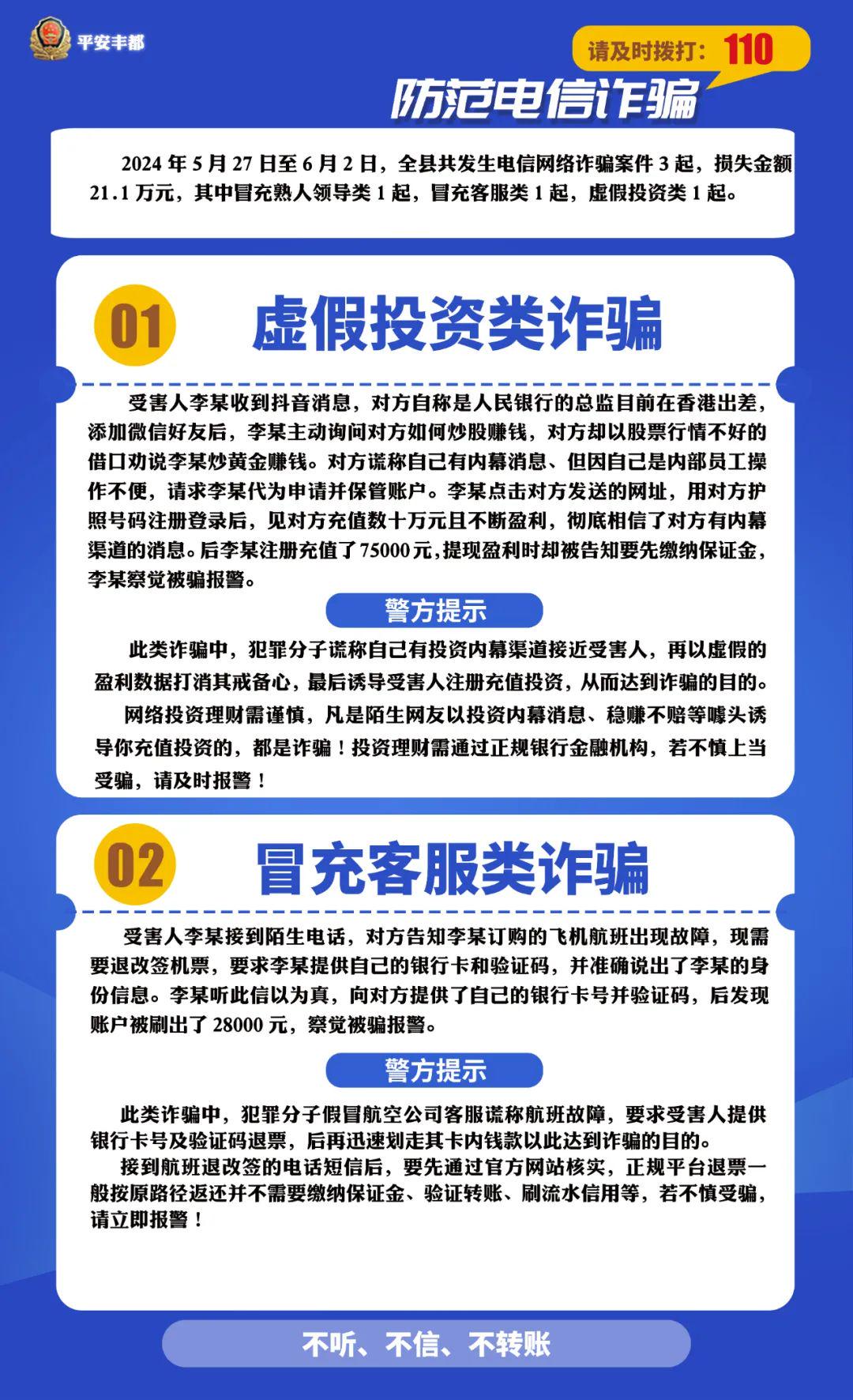 平安丰都

请及时拨打：110

防范电信诈骗

2024 年 5 月 27 日至 6 月 2 日，全县共发生电信网络诈骗案件 3 起，损失金额 21.1 万元，其中冒充熟人领导类 1 起，冒充客服类 1 起，虚假投资类 1 起。

01 虚假投资类诈骗

受害人李某收到抖音消息，对方自称是人民银行的总监目前在香港出差，添加微信好友后，李某主动询问对方如何炒股赚钱，对方却以股票行情不好的借口劝说李某炒黄金赚钱。对方谎称自己有内幕消息、但因自己是内部员工操作不便，请求李某代为申请并保管账户。李某点击对方发送的网址，用对方护照号码注册登录后，见对方充值数十万元且不断盈利，彻底相信了对方有内幕渠道的消息。后李某注册充值了 75000 元，提现盈利时却被告知要先缴纳保证金，李某察觉被骗报警。

警方提示

此类诈骗中，犯罪分子谎称自己有投资内幕渠道接近受害人，再以虚假的盈利数据打消其戒备心，最后诱导受害人注册充值投资，从而达到诈骗的目的。

网络投资理财需谨慎，凡是陌生网友以投资内幕消息、稳赚不赔等噱头诱导你充值投资的，都是诈骗！投资理财需通过正规银行金融机构，若不慎上当受骗，请及时报警！

02 冒充客服类诈骗

受害人李某接到陌生电话，对方告知李某订购的飞机航班出现故障，现需要退改签机票，要求李某提供自己的银行卡和验证码，并准确说出了李某的身份信息。李某听此信以为真，向对方提供了自己的银行卡号并验证码，后发现账户被刷出了 28000 元，察觉被骗报警。

警方提示

此类诈骗中，犯罪分子假冒航空公司客服谎称航班故障，要求受害人提供银行卡号及验证码退票，后再迅速划走其卡内钱款以此达到诈骗的目的。

接到航班退改签的电话短信后，要先通过官方网站核实，正规平台退票一般按原路径返还并不需要缴纳保证金、验证转账、刷流水信用等，若不慎受骗，请立即报警！

不听、不信、不转账